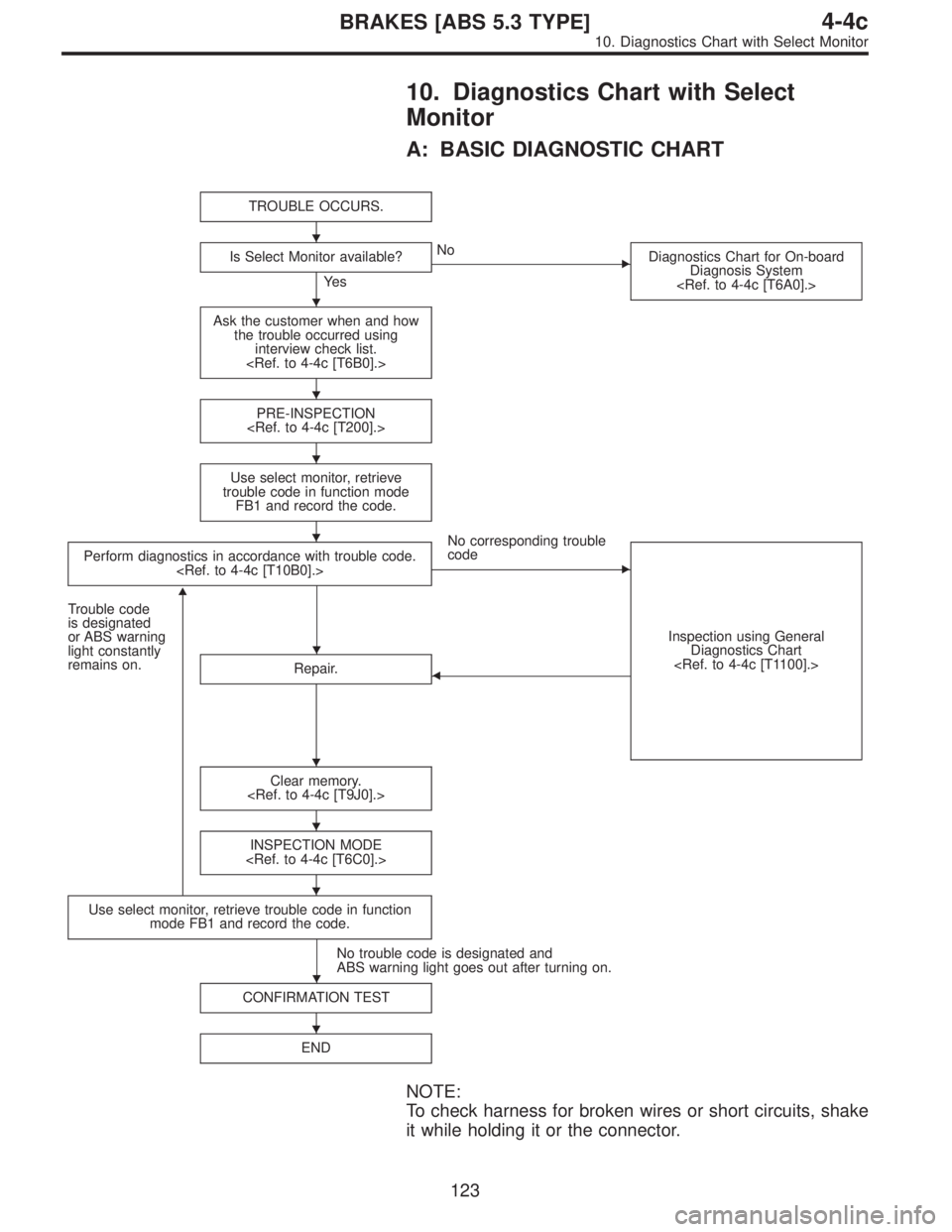 BRAKES [ABS 5.3 TYPE]
4-4c
10. Diagnostics Chart with Select Monitor

10. Diagnostics Chart with Select Monitor

A: BASIC DIAGNOSTIC CHART

TROUBLE OCCURS.

Is Select Monitor available?

No

Diagnostics Chart for On-board Diagnosis System <Ref. to 4-4c [T6A0].>

Yes

Ask the customer when and how the trouble occurred using interview check list. <Ref. to 4-4c [T6B0].>

PRE-INSPECTION <Ref. to 4-4c [T200].>

Use select monitor, retrieve trouble code in function mode FB1 and record the code.

Perform diagnostics in accordance with trouble code. <Ref. to 4-4c [T10B0].>

No corresponding trouble code

Inspection using General Diagnostics Chart <Ref. to 4-4c [T1100].>

Trouble code is designated or ABS warning light constantly remains on.

Repair.

Clear memory. <Ref. to 4-4c [T9J0].>

INSPECTION MODE <Ref. to 4-4c [T6C0].>

Use select monitor, retrieve trouble code in function mode FB1 and record the code.

No trouble code is designated and ABS warning light goes out after turning on.

CONFIRMATION TEST

END

NOTE:
To check harness for broken wires or short circuits, shake it while holding it or the connector.

123

carmanualsonline.info